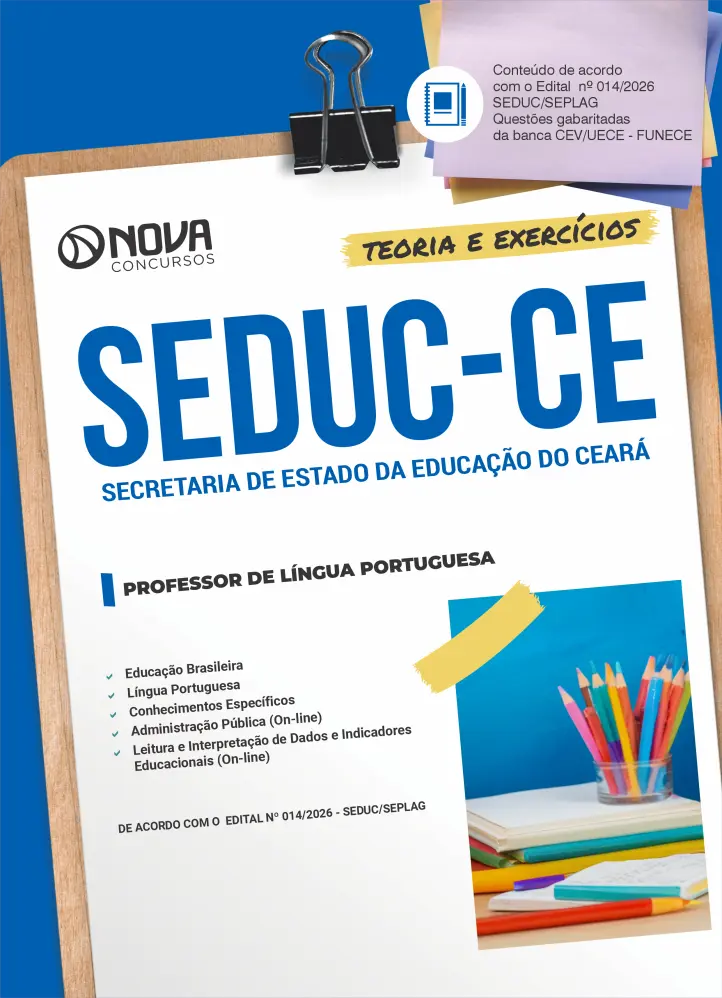 Conteúdo de acordo com o Edital nº 014/2026 SEDUC/SEPLAG Questões gabaritadas da banca CEV/UECE - FUNECE

NOVA CONCURSOS

TEORIA E EXERCÍCIOS

SEDUC-CE

SECRETARIA DE ESTADO DA EDUCAÇÃO DO CEARÁ

PROFESSOR DE LÍNGUA PORTUGUESA

✓ Educação Brasileira
✓ Língua Portuguesa
✓ Conhecimentos Específicos
✓ Administração Pública (On-line)
✓ Leitura e Interpretação de Dados e Indicadores Educacionais (On-line)

DE ACORDO COM O EDITAL Nº 014/2026 - SEDUC/SEPLAG